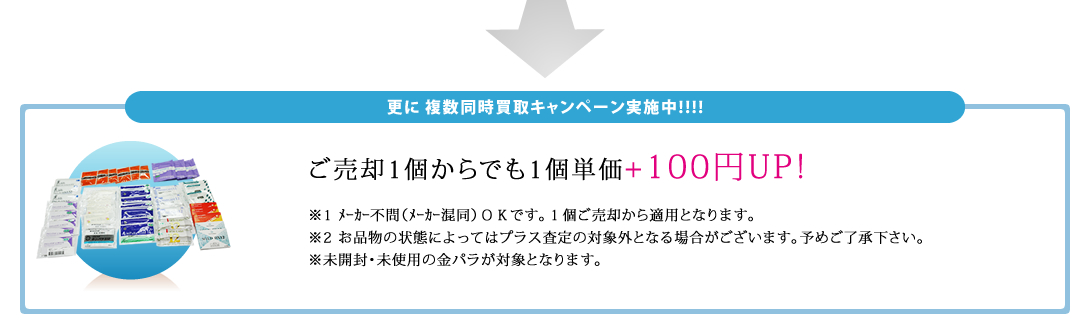 更に 複数同時買取キャンペーン実施中!!!!

ご売却1個からでも1個単価+100円UP!

※1 メーカー不問（メーカー混同）ＯＫです。１個ご売却から適用となります。
※2 お品物の状態によってはプラス査定の対象外となる場合がございます。予めご了承下さい。
※未開封・未使用の金パラが対象となります。